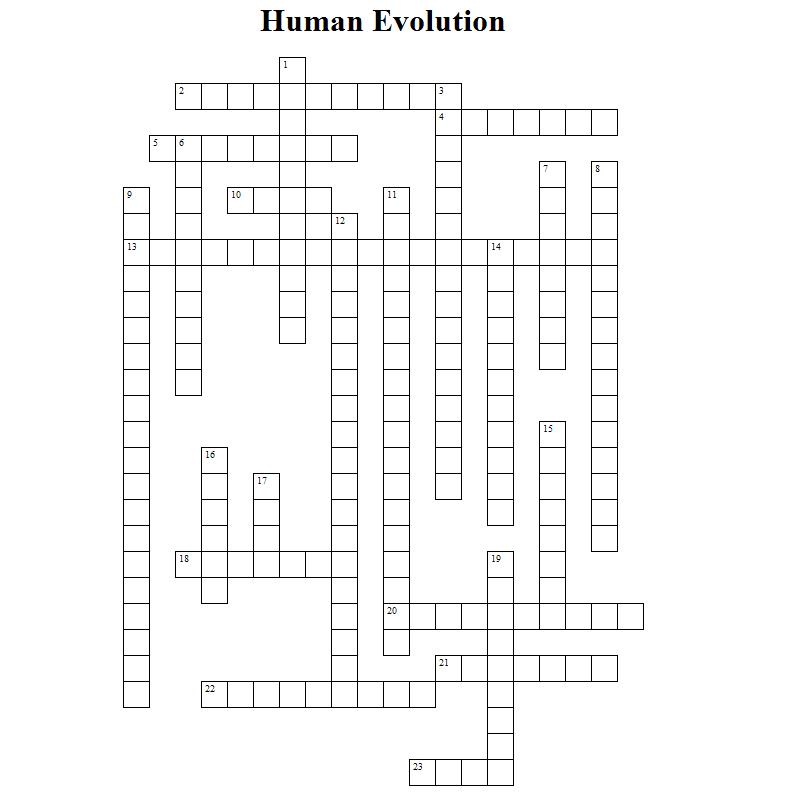 Human Evolution

1
2
3
4
5
6
7
8
9
10
11
12
13
14
15
16
17
18
19
20
21
22
23